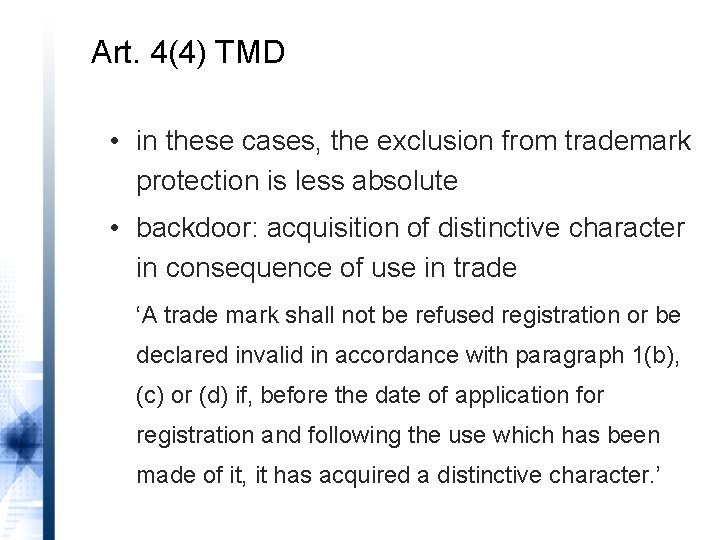 Art. 4(4) TMD

• in these cases, the exclusion from trademark protection is less absolute

• backdoor: acquisition of distinctive character in consequence of use in trade

‘A trade mark shall not be refused registration or be declared invalid in accordance with paragraph 1(b), (c) or (d) if, before the date of application for registration and following the use which has been made of it, it has acquired a distinctive character.’